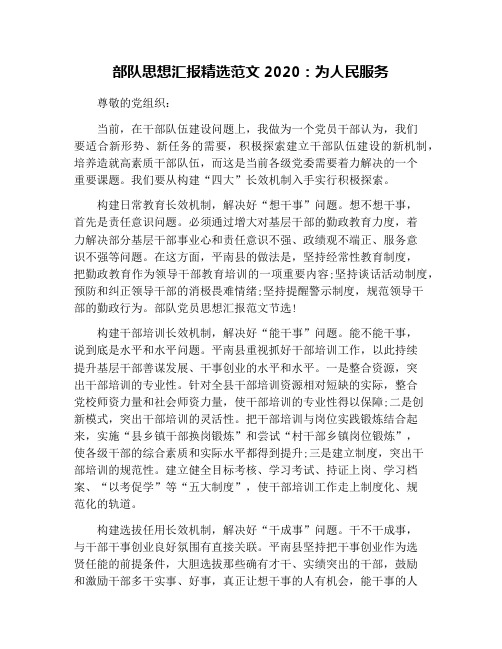 部队思想汇报精选范文 2020：为人民服务

尊敬的党组织：

当前，在干部队伍建设问题上，我做为一个党员干部认为，我们要适合新形势、新任务的需要，积极探索建立干部队伍建设的新机制，培养造就高素质干部队伍，而这是当前各级党委需要着力解决的一个重要课题。我们要从构建“四大”长效机制入手实行积极探索。

构建日常教育长效机制，解决好“想干事”问题。想不想干事，首先是责任意识问题。必须通过增大对基层干部的勤政教育力度，着力解决部分基层干部事业心和责任意识不强、政绩观不端正、服务意识不强等问题。在这方面，平南县的做法是，坚持经常性教育制度，把勤政教育作为领导干部教育培训的一项重要内容;坚持谈话活动制度，预防和纠正领导干部的消极畏难情绪;坚持提醒警示制度，规范领导干部的勤政行为。部队党员思想汇报范文节选!

构建干部培训长效机制，解决好“能干事”问题。能不能干事，说到底是水平和水平问题。平南县重视抓好干部培训工作，以此持续提升基层干部善谋发展、干事创业的水平和水平。一是整合资源，突出干部培训的专业性。针对全县干部培训资源相对短缺的实际，整合党校师资力量和社会师资力量，使干部培训的专业性得以保障;二是创新模式，突出干部培训的灵活性。把干部培训与岗位实践锻炼结合起来，实施“县乡镇干部换岗锻炼”和尝试“村干部乡镇岗位锻炼”，使各级干部的综合素质和实际水平都得到提升;三是建立制度，突出干部培训的规范性。建立健全目标考核、学习考试、持证上岗、学习档案、“以考促学”等“五大制度”，使干部培训工作走上制度化、规范化的轨道。

构建选拔任用长效机制，解决好“干成事”问题。干不干成事，与干部干事创业良好氛围有直接关联。平南县坚持把干事创业作为选贤任能的前提条件，大胆选拔那些确有才干、实绩突出的干部，鼓励和激励干部多干实事、好事，真正让想干事的人有机会，能干事的人